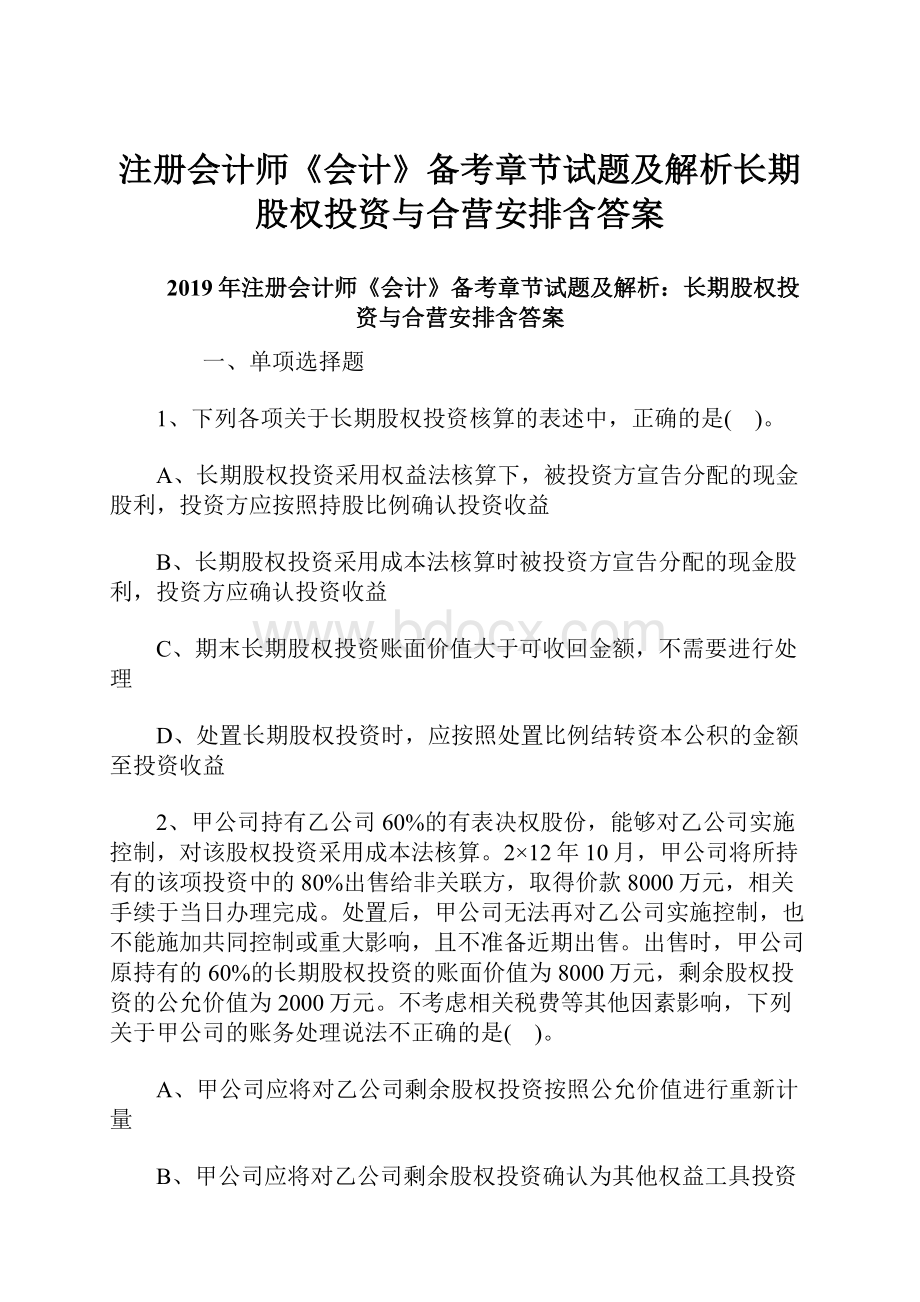 注册会计师《会计》备考章节试题及解析长期股权投资与合营安排含答案

2019年注册会计师《会计》备考章节试题及解析：长期股权投资与合营安排含答案

一、单项选择题

1、下列各项关于长期股权投资核算的表述中，正确的是( )。

A、长期股权投资采用权益法核算下，被投资方宣告分配的现金股利，投资方应按照持股比例确认投资收益

B、长期股权投资采用成本法核算时被投资方宣告分配的现金股利，投资方应确认投资收益

C、期末长期股权投资账面价值大于可收回金额，不需要进行处理

D、处置长期股权投资时，应按照处置比例结转资本公积的金额至投资收益

2、甲公司持有乙公司60%的有表决权股份，能够对乙公司实施控制，对该股权投资采用成本法核算。2×12年10月，甲公司将所持有的该项投资中的80%出售给非关联方，取得价款8000万元，相关手续于当日办理完成。处置后，甲公司无法再对乙公司实施控制，也不能施加共同控制或重大影响，且不准备近期出售。出售时，甲公司原持有的60%的长期股权投资的账面价值为8000万元，剩余股权投资的公允价值为2000万元。不考虑相关税费等其他因素影响，下列关于甲公司的账务处理说法不正确的是( )。

A、甲公司应将对乙公司剩余股权投资按照公允价值进行重新计量

B、甲公司应将对乙公司剩余股权投资确认为其他权益工具投资

www.bdocx.com